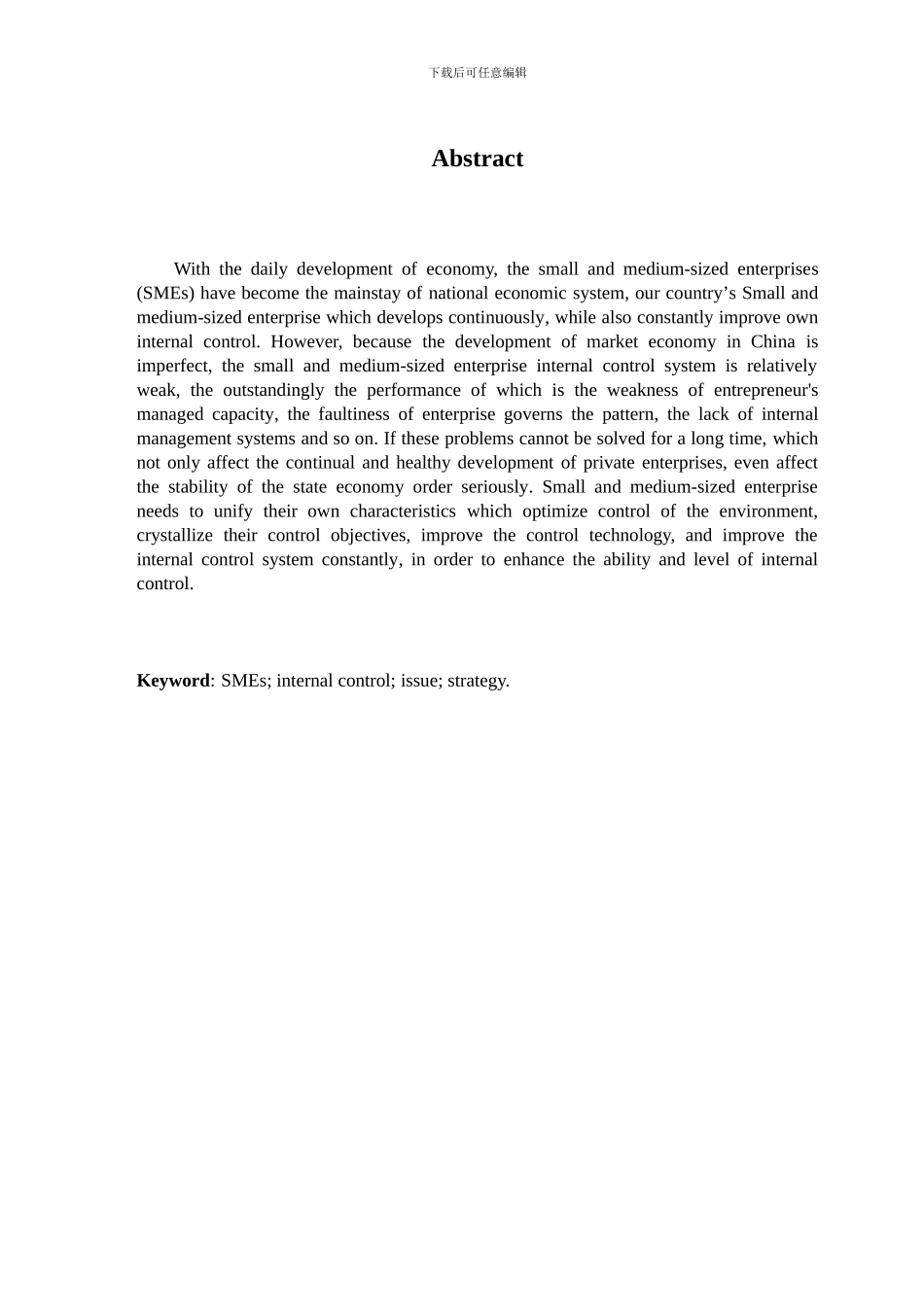 下载后可任意编辑

Abstract

With the daily development of economy, the small and medium-sized enterprises (SMEs) have become the mainstay of national economic system, our country’s Small and medium-sized enterprise which develops continuously, while also constantly improve own internal control. However, because the development of market economy in China is imperfect, the small and medium-sized enterprise internal control system is relatively weak, the outstandingly the performance of which is the weakness of entrepreneur's managed capacity, the faultiness of enterprise governs the pattern, the lack of internal management systems and so on. If these problems cannot be solved for a long time, which not only affect the continual and healthy development of private enterprises, even affect the stability of the state economy order seriously. Small and medium-sized enterprise needs to unify their own characteristics which optimize control of the environment, crystallize their control objectives, improve the control technology, and improve the internal control system constantly, in order to enhance the ability and level of internal control.

Keyword: SMEs; internal control; issue; strategy.